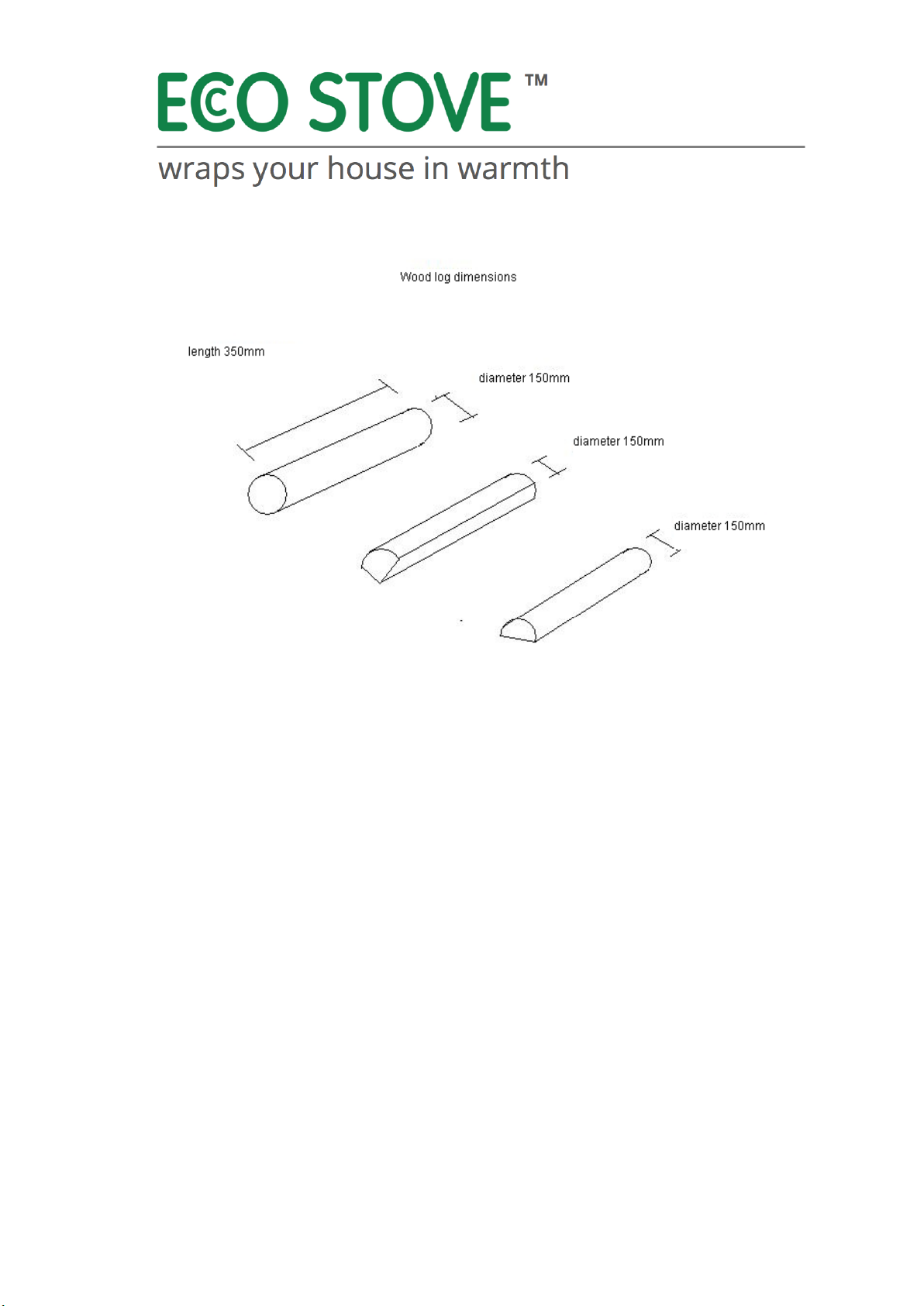 ECO STOVE ™

wraps your house in warmth

Wood log dimensions

length 350mm

diameter 150mm

diameter 150mm

diameter 150mm